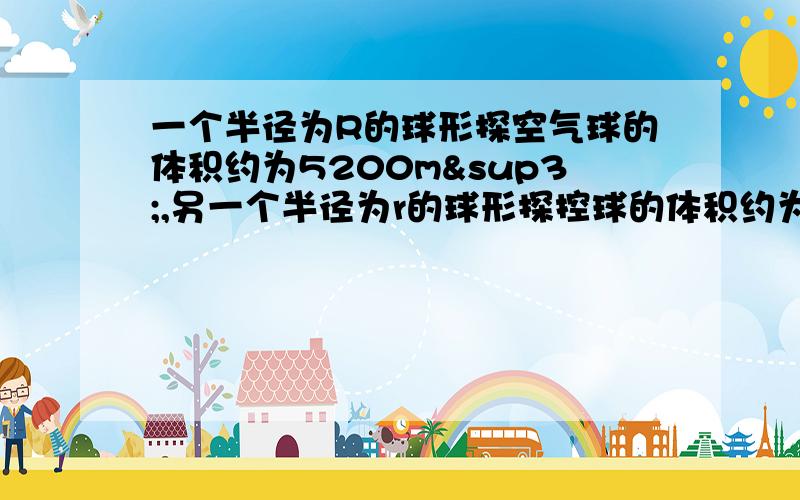 一个半径为R的球形探空气球的体积约为5200m&sup3;,另一个半径为r的球形探控球的体积约为